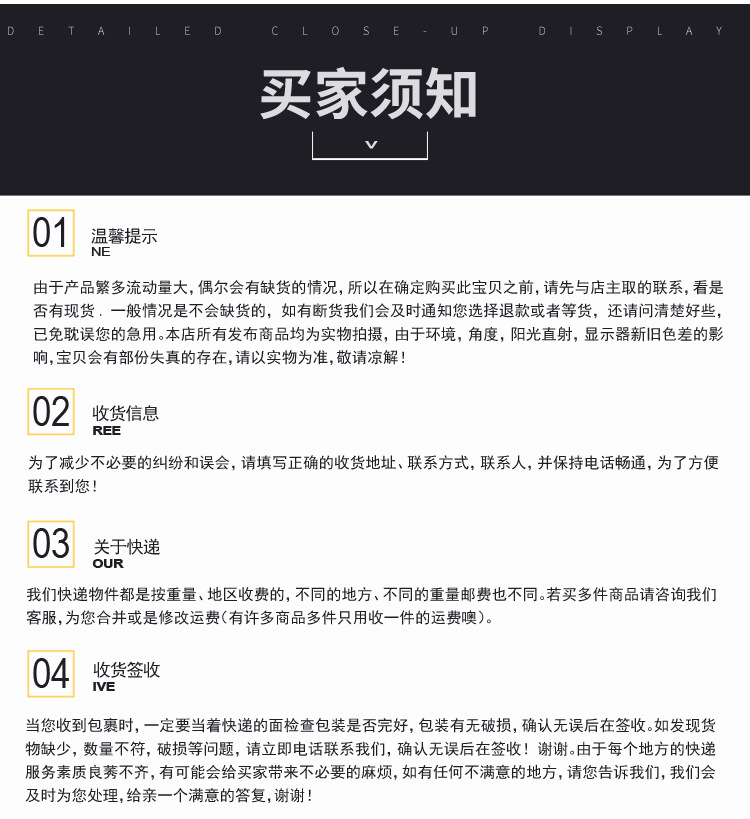 DETAILED CLOSE-UP DISPLAY

买家须知

01
温馨提示
NE

由于产品繁多流动量大，偶尔会有缺货的情况，所以在确定购买此宝贝之前，请先与店主取的联系，看是否有现货．一般情况是不会缺货的，如有断货我们会及时通知您选择退款或者等货，还请问清楚好些，已免耽误您的急用。本店所有发布商品均为实物拍摄，由于环境，角度，阳光直射，显示器新旧色差的影响，宝贝会有部份失真的存在，请以实物为准，敬请凉解！

02
收货信息
REE

为了减少不必要的纠纷和误会，请填写正确的收货地址、联系方式，联系人，并保持电话畅通，为了方便联系到您！

03
关于快递
OUR

我们快递物件都是按重量、地区收费的，不同的地方、不同的重量邮费也不同。若买多件商品请咨询我们客服，为您合并或是修改运费（有许多商品多件只用收一件的运费噢）。

04
收货签收
IVE

当您收到包裹时，一定要当着快递的面检查包装是否完好，包装有无破损，确认无误后在签收。如发现货物缺少，数量不符，破损等问题，请立即电话联系我们，确认无误后在签收！谢谢。由于每个地方的快递服务素质良莠不齐，有可能会给买家带来不必要的麻烦，如有任何不满意的地方，请您告诉我们，我们会及时为您处理，给亲一个满意的答复，谢谢！